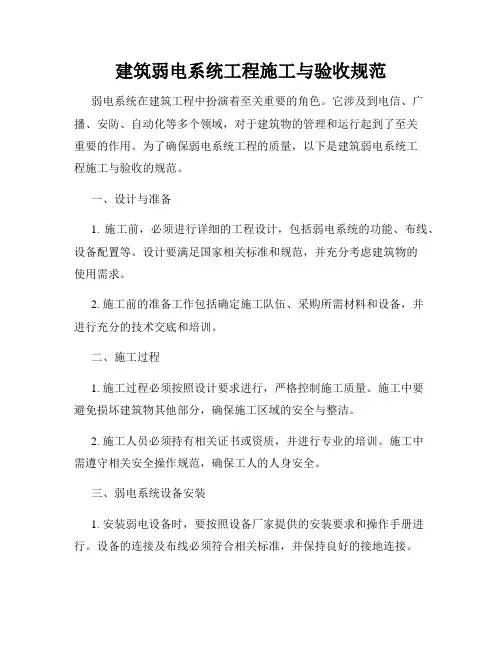 建筑弱电系统工程施工与验收规范

弱电系统在建筑工程中扮演着至关重要的角色。它涉及到电信、广播、安防、自动化等多个领域，对于建筑物的管理和运行起到了至关重要的作用。为了确保弱电系统工程的质量，以下是建筑弱电系统工程施工与验收的规范。

一、设计与准备

1. 施工前，必须进行详细的工程设计，包括弱电系统的功能、布线、设备配置等。设计要满足国家相关标准和规范，并充分考虑建筑物的使用需求。

2. 施工前的准备工作包括确定施工队伍、采购所需材料和设备，并进行充分的技术交底和培训。

二、施工过程

1. 施工过程必须按照设计要求进行，严格控制施工质量。施工中要避免损坏建筑物其他部分，确保施工区域的安全与整洁。

2. 施工人员必须持有相关证书或资质，并进行专业的培训。施工中需遵守相关安全操作规范，确保工人的人身安全。

三、弱电系统设备安装

1. 安装弱电设备时，要按照设备厂家提供的安装要求和操作手册进行。设备的连接及布线必须符合相关标准，并保持良好的接地连接。